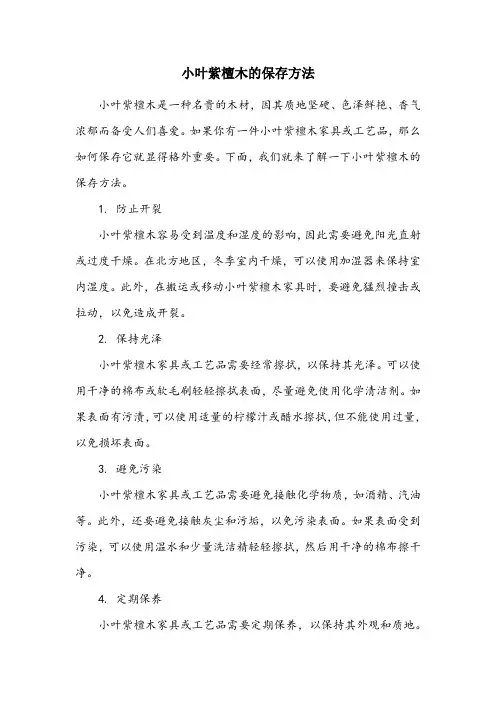 小叶紫檀木的保存方法

小叶紫檀木是一种名贵的木材，因其质地坚硬、色泽鲜艳、香气浓郁而备受人们喜爱。如果你有一件小叶紫檀木家具或工艺品，那么如何保存它就显得格外重要。下面，我们就来了解一下小叶紫檀木的保存方法。

1. 防止开裂

小叶紫檀木容易受到温度和湿度的影响，因此需要避免阳光直射或过度干燥。在北方地区，冬季室内干燥，可以使用加湿器来保持室内湿度。此外，在搬运或移动小叶紫檀木家具时，要避免猛烈撞击或拉动，以免造成开裂。

2. 保持光泽

小叶紫檀木家具或工艺品需要经常擦拭，以保持其光泽。可以使用干净的棉布或软毛刷轻轻擦拭表面，尽量避免使用化学清洁剂。如果表面有污渍，可以使用适量的柠檬汁或醋水擦拭，但不能使用过量，以免损坏表面。

3. 避免污染

小叶紫檀木家具或工艺品需要避免接触化学物质，如酒精、汽油等。此外，还要避免接触灰尘和污垢，以免污染表面。如果表面受到污染，可以使用温水和少量洗洁精轻轻擦拭，然后用干净的棉布擦干净。

4. 定期保养

小叶紫檀木家具或工艺品需要定期保养，以保持其外观和质地。